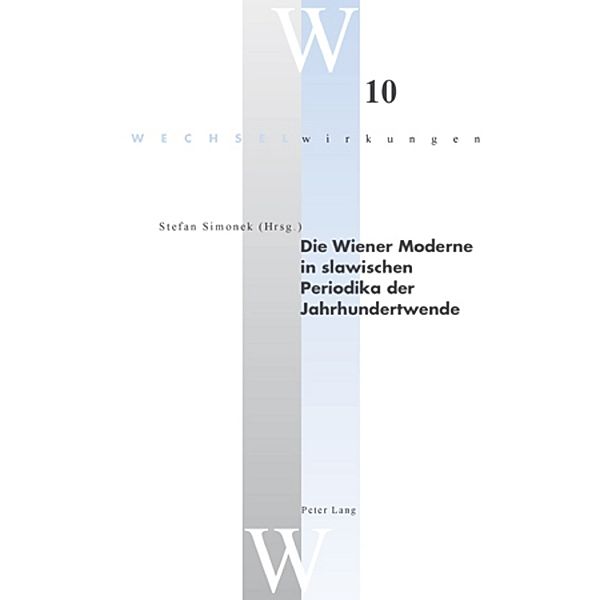 W

10

WECHSELwirkungen

Stefan Simonek (Hrsg.)

Die Wiener Moderne in slawischen Periodika der Jahrhundertwende

Peter Lang

W